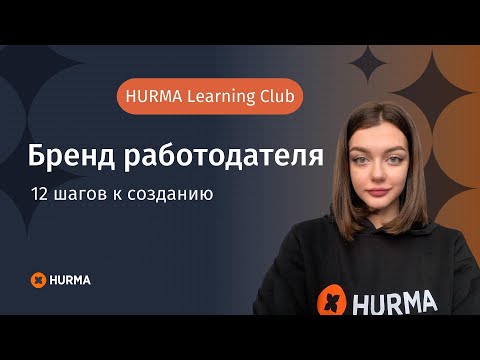 HURMA Learning Club

Бренд работодателя

12 шагов к созданию

HURMA

HURMA